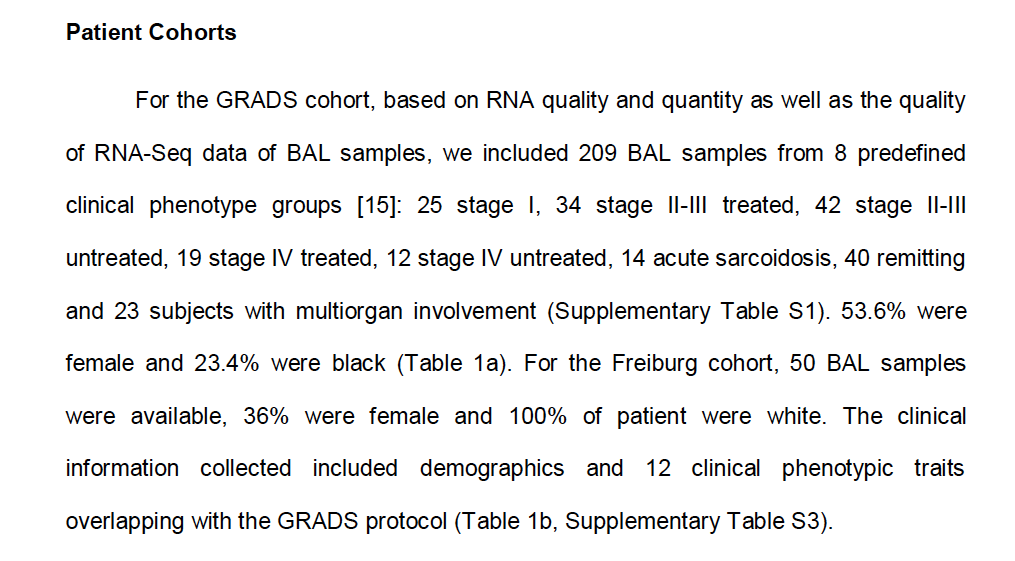 Patient Cohorts

For the GRADS cohort, based on RNA quality and quantity as well as the quality of RNA-Seq data of BAL samples, we included 209 BAL samples from 8 predefined clinical phenotype groups [15]: 25 stage I, 34 stage II-III treated, 42 stage II-III untreated, 19 stage IV treated, 12 stage IV untreated, 14 acute sarcoidosis, 40 remitting and 23 subjects with multiorgan involvement (Supplementary Table S1). 53.6% were female and 23.4% were black (Table 1a). For the Freiburg cohort, 50 BAL samples were available, 36% were female and 100% of patient were white. The clinical information collected included demographics and 12 clinical phenotypic traits overlapping with the GRADS protocol (Table 1b, Supplementary Table S3).